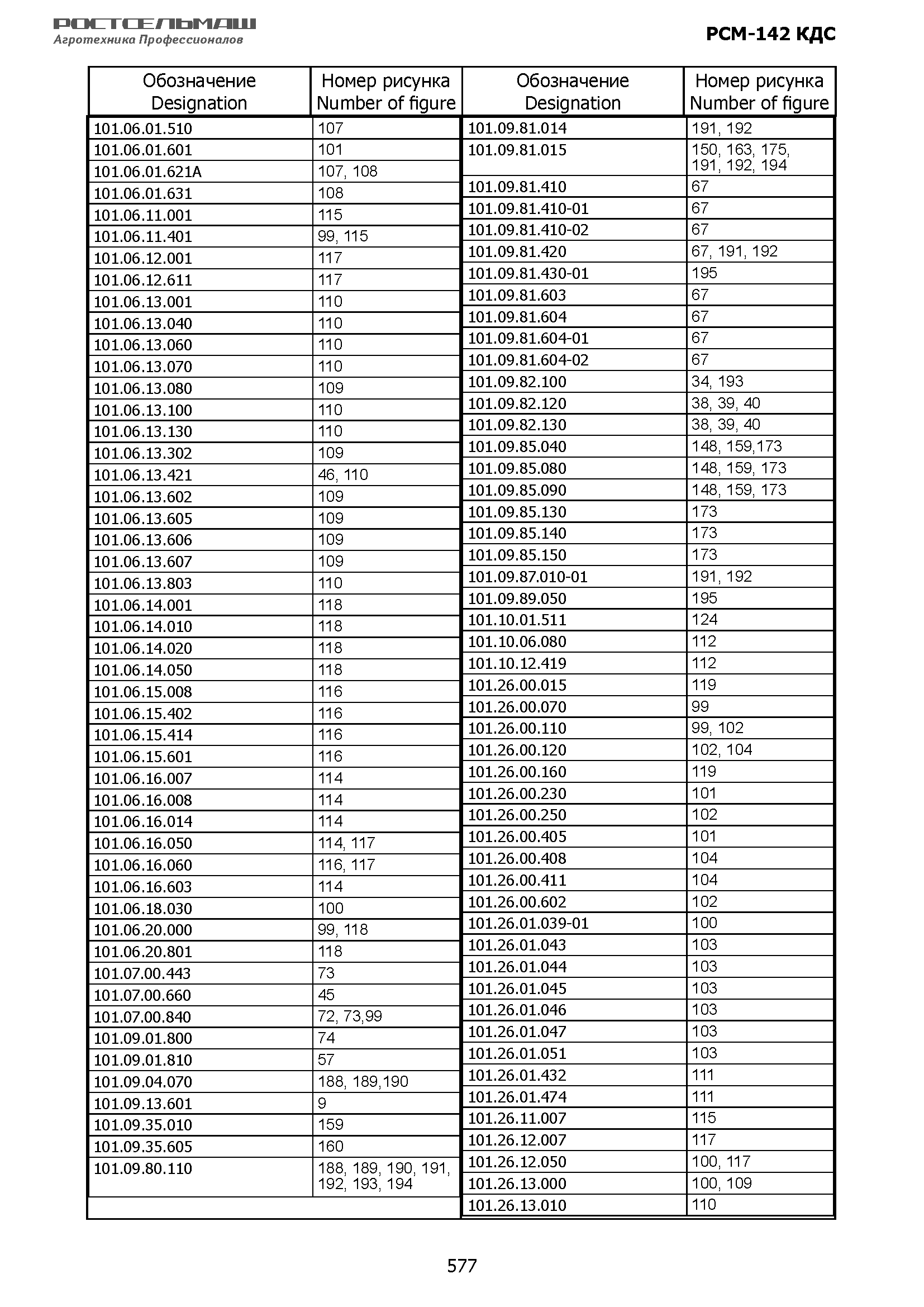 РОСТСЕЛЬМАШ
Агротехника Профессионалов

РСМ-142 КДС

| Обозначение Designation | Номер рисунка Number of figure |
|---|---|
| 101.06.01.510 | 107 |
| 101.06.01.601 | 101 |
| 101.06.01.621А | 107, 108 |
| 101.06.01.631 | 108 |
| 101.06.11.001 | 115 |
| 101.06.11.401 | 99, 115 |
| 101.06.12.001 | 117 |
| 101.06.12.611 | 117 |
| 101.06.13.001 | 110 |
| 101.06.13.040 | 110 |
| 101.06.13.060 | 110 |
| 101.06.13.070 | 110 |
| 101.06.13.080 | 109 |
| 101.06.13.100 | 110 |
| 101.06.13.130 | 110 |
| 101.06.13.302 | 109 |
| 101.06.13.421 | 46, 110 |
| 101.06.13.602 | 109 |
| 101.06.13.605 | 109 |
| 101.06.13.606 | 109 |
| 101.06.13.607 | 109 |
| 101.06.13.803 | 110 |
| 101.06.14.001 | 118 |
| 101.06.14.010 | 118 |
| 101.06.14.020 | 118 |
| 101.06.14.050 | 118 |
| 101.06.15.008 | 116 |
| 101.06.15.402 | 116 |
| 101.06.15.414 | 116 |
| 101.06.15.601 | 116 |
| 101.06.16.007 | 114 |
| 101.06.16.008 | 114 |
| 101.06.16.014 | 114 |
| 101.06.16.050 | 114, 117 |
| 101.06.16.060 | 116, 117 |
| 101.06.16.603 | 114 |
| 101.06.18.030 | 100 |
| 101.06.20.000 | 99, 118 |
| 101.06.20.801 | 118 |
| 101.07.00.443 | 73 |
| 101.07.00.660 | 45 |
| 101.07.00.840 | 72, 73,99 |
| 101.09.01.800 | 74 |
| 101.09.01.810 | 57 |
| 101.09.04.070 | 188, 189,190 |
| 101.09.13.601 | 9 |
| 101.09.35.010 | 159 |
| 101.09.35.605 | 160 |
| 101.09.80.110 | 188, 189, 190, 191, 192, 193, 194 |

| Обозначение Designation | Номер рисунка Number of figure |
|---|---|
| 101.09.81.014 | 191, 192 |
| 101.09.81.015 | 150, 163, 175, 191, 192, 194 |
| 101.09.81.410 | 67 |
| 101.09.81.410-01 | 67 |
| 101.09.81.410-02 | 67 |
| 101.09.81.420 | 67, 191, 192 |
| 101.09.81.430-01 | 195 |
| 101.09.81.603 | 67 |
| 101.09.81.604 | 67 |
| 101.09.81.604-01 | 67 |
| 101.09.81.604-02 | 67 |
| 101.09.82.100 | 34, 193 |
| 101.09.82.120 | 38, 39, 40 |
| 101.09.82.130 | 38, 39, 40 |
| 101.09.85.040 | 148, 159,173 |
| 101.09.85.080 | 148, 159, 173 |
| 101.09.85.090 | 148, 159, 173 |
| 101.09.85.130 | 173 |
| 101.09.85.140 | 173 |
| 101.09.85.150 | 173 |
| 101.09.87.010-01 | 191, 192 |
| 101.09.89.050 | 195 |
| 101.10.01.511 | 124 |
| 101.10.06.080 | 112 |
| 101.10.12.419 | 112 |
| 101.26.00.015 | 119 |
| 101.26.00.070 | 99 |
| 101.26.00.110 | 99, 102 |
| 101.26.00.120 | 102, 104 |
| 101.26.00.160 | 119 |
| 101.26.00.230 | 101 |
| 101.26.00.250 | 102 |
| 101.26.00.405 | 101 |
| 101.26.00.408 | 104 |
| 101.26.00.411 | 104 |
| 101.26.00.602 | 102 |
| 101.26.01.039-01 | 100 |
| 101.26.01.043 | 103 |
| 101.26.01.044 | 103 |
| 101.26.01.045 | 103 |
| 101.26.01.046 | 103 |
| 101.26.01.047 | 103 |
| 101.26.01.051 | 103 |
| 101.26.01.432 | 111 |
| 101.26.01.474 | 111 |
| 101.26.11.007 | 115 |
| 101.26.12.007 | 117 |
| 101.26.12.050 | 100, 117 |
| 101.26.13.000 | 100, 109 |
| 101.26.13.010 | 110 |

577